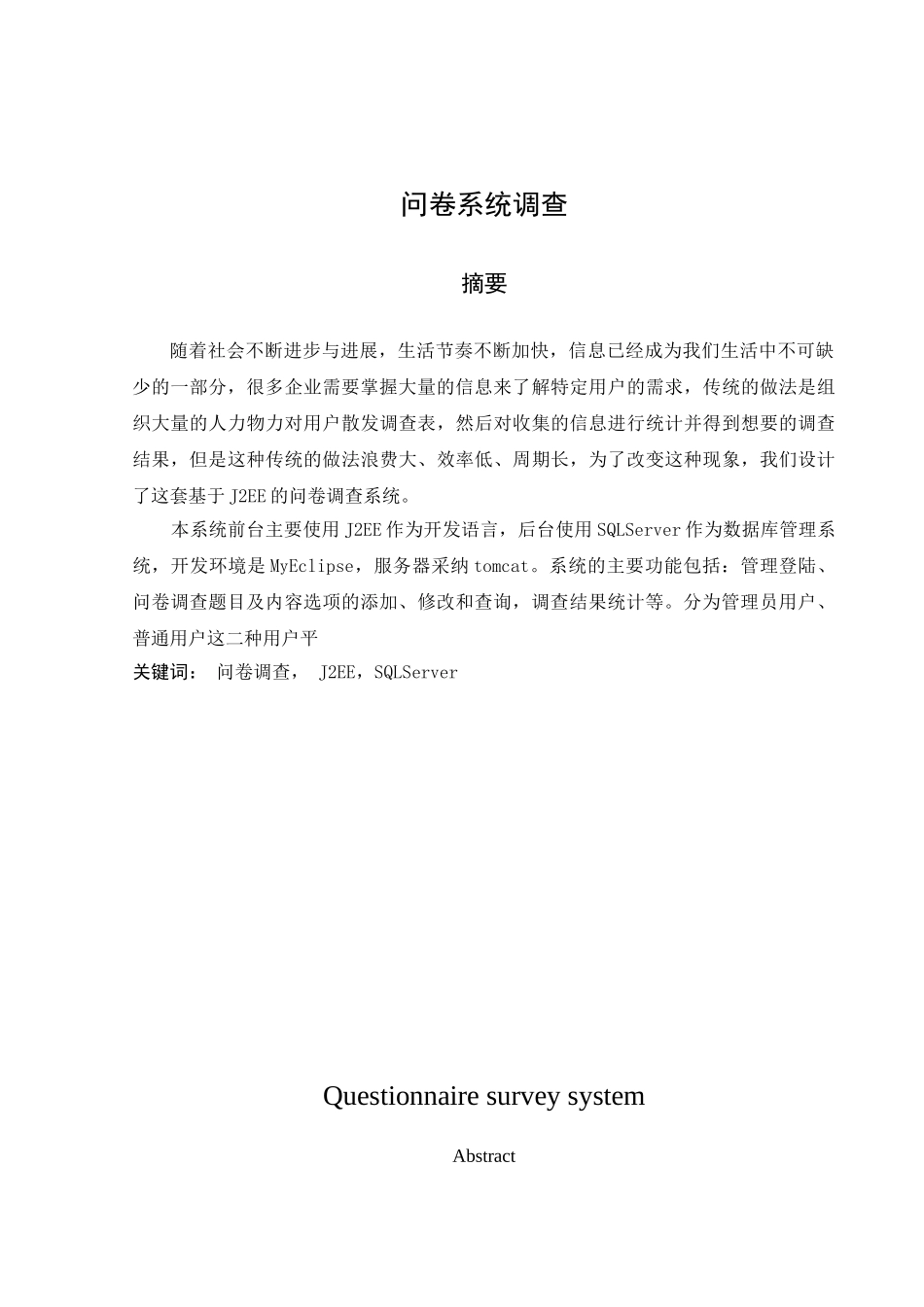 问卷系统调查

摘要

随着社会不断进步与进展，生活节奏不断加快，信息已经成为我们生活中不可缺少的一部分，很多企业需要掌握大量的信息来了解特定用户的需求，传统的做法是组织大量的人力物力对用户散发调查表，然后对收集的信息进行统计并得到想要的调查结果，但是这种传统的做法浪费大、效率低、周期长，为了改变这种现象，我们设计了这套基于J2EE的问卷调查系统。

本系统前台主要使用J2EE作为开发语言，后台使用SQLServer作为数据库管理系统，开发环境是MyEclipse，服务器采纳tomcat。系统的主要功能包括：管理登陆、问卷调查题目及内容选项的添加、修改和查询，调查结果统计等。分为管理员用户、普通用户这二种用户平

关键词： 问卷调查， J2EE，SQLServer

Questionnaire survey system

Abstract